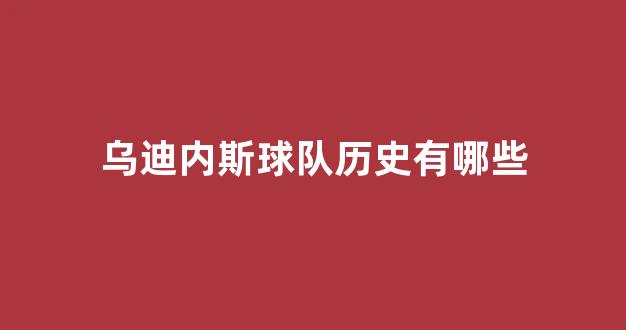 乌迪内斯球队历史有哪些